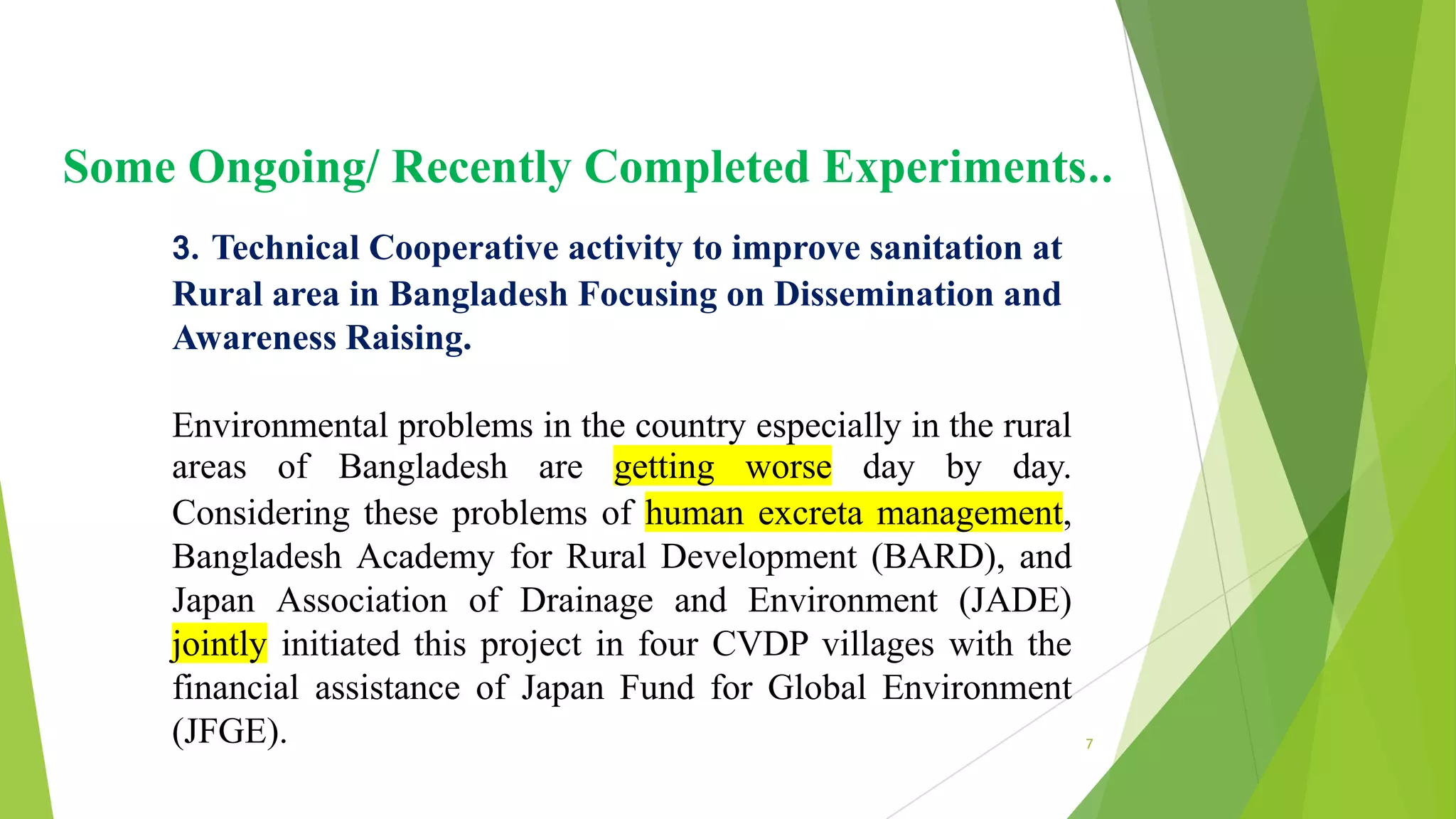 Some Ongoing/ Recently Completed Experiments..

3. Technical Cooperative activity to improve sanitation at Rural area in Bangladesh Focusing on Dissemination and Awareness Raising.

Environmental problems in the country especially in the rural areas of Bangladesh are getting worse day by day. Considering these problems of human excreta management, Bangladesh Academy for Rural Development (BARD), and Japan Association of Drainage and Environment (JADE) jointly initiated this project in four CVDP villages with the financial assistance of Japan Fund for Global Environment (JFGE).

7